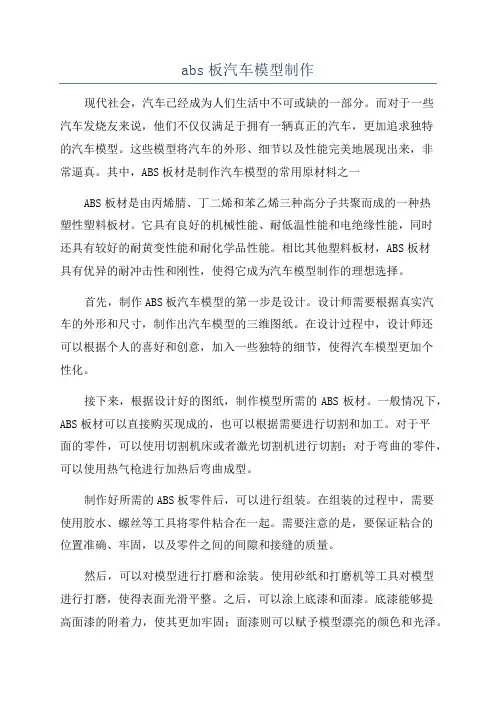 abs 板汽车模型制作

现代社会，汽车已经成为人们生活中不可或缺的一部分。而对于一些汽车发烧友来说，他们不仅仅满足于拥有一辆真正的汽车，更加追求独特的汽车模型。这些模型将汽车的外形、细节以及性能完美地展现出来，非常逼真。其中，ABS 板材是制作汽车模型的常用原材料之一

ABS 板材是由丙烯腈、丁二烯和苯乙烯三种高分子共聚而成的一种热塑性塑料板材。它具有良好的机械性能、耐低温性能和电绝缘性能，同时还具有较好的耐黄变性能和耐化学品性能。相比其他塑料板材，ABS 板材具有优异的耐冲击性和刚性，使得它成为汽车模型制作的理想选择。

首先，制作 ABS 板汽车模型的第一步是设计。设计师需要根据真实汽车的外形和尺寸，制作出汽车模型的三维图纸。在设计过程中，设计师还可以根据个人的喜好和创意，加入一些独特的细节，使得汽车模型更加个性化。

接下来，根据设计好的图纸，制作模型所需的 ABS 板材。一般情况下，ABS 板材可以直接购买现成的，也可以根据需要进行切割和加工。对于平面的零件，可以使用切割机床或者激光切割机进行切割；对于弯曲的零件，可以使用热气枪进行加热后弯曲成型。

制作好所需的 ABS 板零件后，可以进行组装。在组装的过程中，需要使用胶水、螺丝等工具将零件粘合在一起。需要注意的是，要保证粘合的位置准确、牢固，以及零件之间的间隙和接缝的质量。

然后，可以对模型进行打磨和涂装。使用砂纸和打磨机等工具对模型进行打磨，使得表面光滑平整。之后，可以涂上底漆和面漆。底漆能够提高面漆的附着力，使其更加牢固；面漆则可以赋予模型漂亮的颜色和光泽。